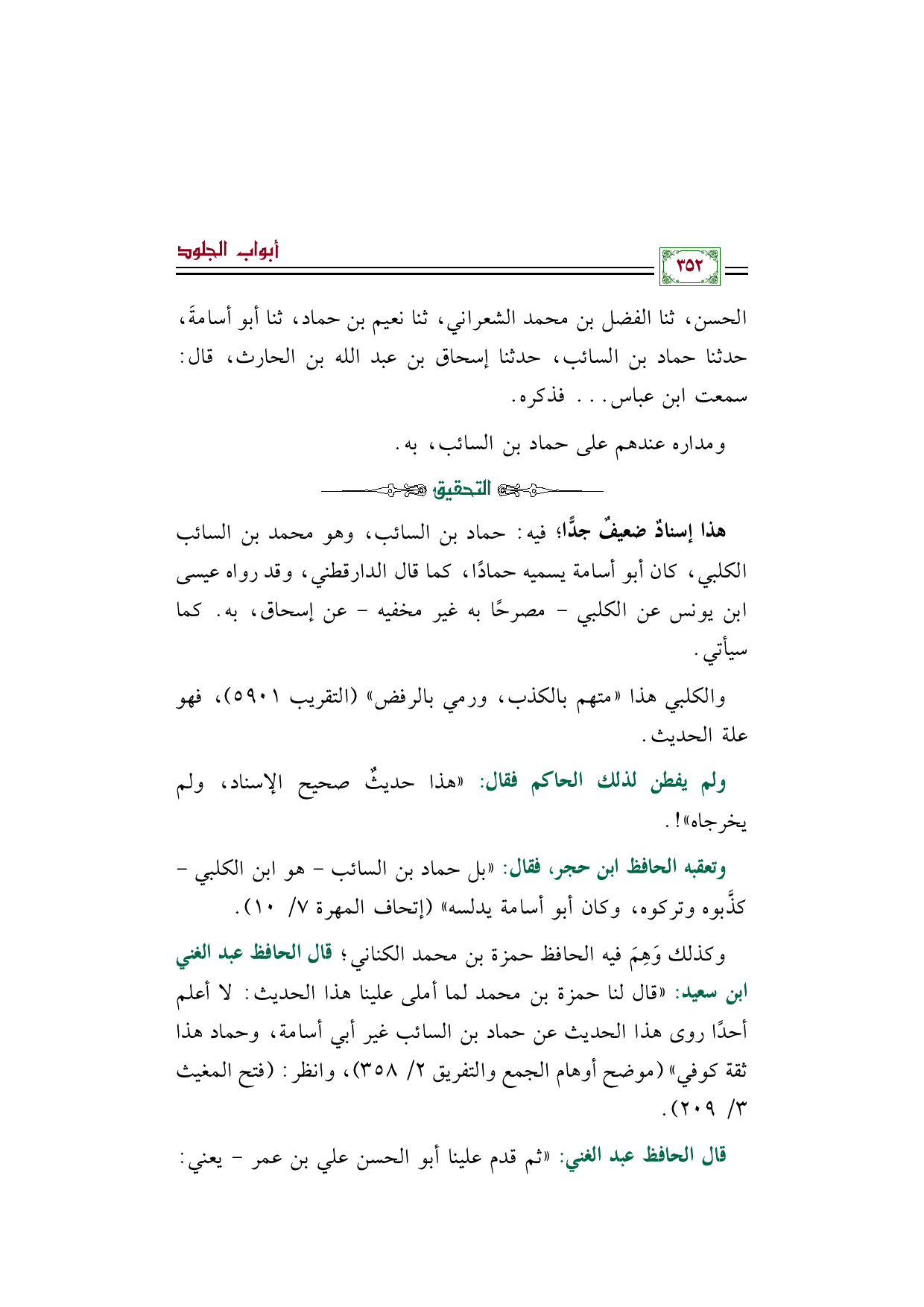 أبواب الجلود

٣٥٢

الحسن، ثنا الفضل بن محمد الشعراني، ثنا نعيم بن حماد، ثنا أبو أسامةَ، حدثنا حماد بن السائب، حدثنا إسحاق بن عبد الله بن الحارث، قال: سمعت ابن عباس... فذكره.

ومداره عندهم على حماد بن السائب، به.

التحقيق

هذا إسنادٌ ضعيفٌ جدًّا؛ فيه: حماد بن السائب، وهو محمد بن السائب الكلبي، كان أبو أسامة يسميه حمادًا، كما قال الدارقطني، وقد رواه عيسى ابن يونس عن الكلبي - مصرحًا به غير مخفيه - عن إسحاق، به. كما سيأتي.

والكلبي هذا «متهم بالكذب، ورمي بالرفض» (التقريب ٥٩٠١)، فهو علة الحديث.

ولم يفطن لذلك الحاكم فقال: «هذا حديثٌ صحيح الإسناد، ولم يخرجاه»!.

وتعقبه الحافظ ابن حجر، فقال: «بل حماد بن السائب - هو ابن الكلبي - كذَّبوه وتركوه، وكان أبو أسامة يدلسه» (إتحاف المهرة ٧/ ١٠).

وكذلك وَهِمَ فيه الحافظ حمزة بن محمد الكناني؛ قال الحافظ عبد الغني ابن سعيد: «قال لنا حمزة بن محمد لما أملى علينا هذا الحديث: لا أعلم أحدًا روى هذا الحديث عن حماد بن السائب غير أبي أسامة، وحماد هذا ثقة كوفي» (موضح أوهام الجمع والتفريق ٢/ ٣٥٨)، وانظر: (فتح المغيث ٣/ ٢٠٩).

قال الحافظ عبد الغني: «ثم قدم علينا أبو الحسن علي بن عمر - يعني: